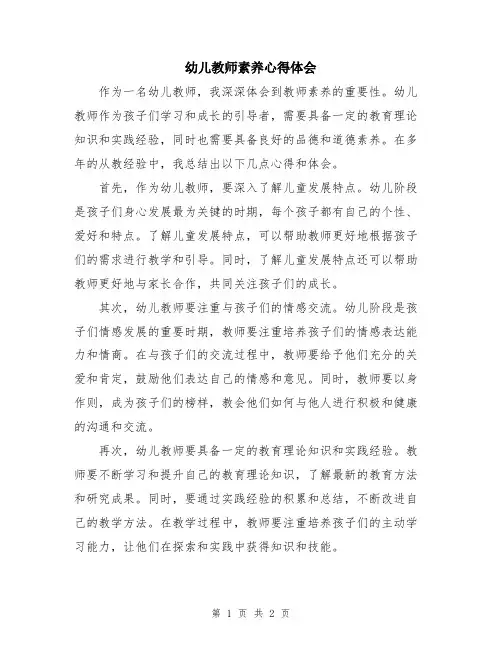 幼儿教师素养心得体会

作为一名幼儿教师，我深深体会到教师素养的重要性。幼儿教师作为孩子们学习和成长的引导者，需要具备一定的教育理论知识和实践经验，同时也需要具备良好的品德和道德素养。在多年的从教经验中，我总结出以下几点心得和体会。

首先，作为幼儿教师，要深入了解儿童发展特点。幼儿阶段是孩子们身心发展最为关键的时期，每个孩子都有自己的个性、爱好和特点。了解儿童发展特点，可以帮助教师更好地根据孩子们的需求进行教学和引导。同时，了解儿童发展特点还可以帮助教师更好地与家长合作，共同关注孩子们的成长。

其次，幼儿教师要注重与孩子们的情感交流。幼儿阶段是孩子们情感发展的重要时期，教师要注重培养孩子们的情感表达能力和情商。在与孩子们的交流过程中，教师要给予他们充分的关爱和肯定，鼓励他们表达自己的情感和意见。同时，教师要以身作则，成为孩子们的榜样，教会他们如何与他人进行积极和健康的沟通和交流。

再次，幼儿教师要具备一定的教育理论知识和实践经验。教师要不断学习和提升自己的教育理论知识，了解最新的教育方法和研究成果。同时，要通过实践经验的积累和总结，不断改进自己的教学方法。在教学过程中，教师要注重培养孩子们的主动学习能力，让他们在探索和实践中获得知识和技能。

第 1 页 共 2 页